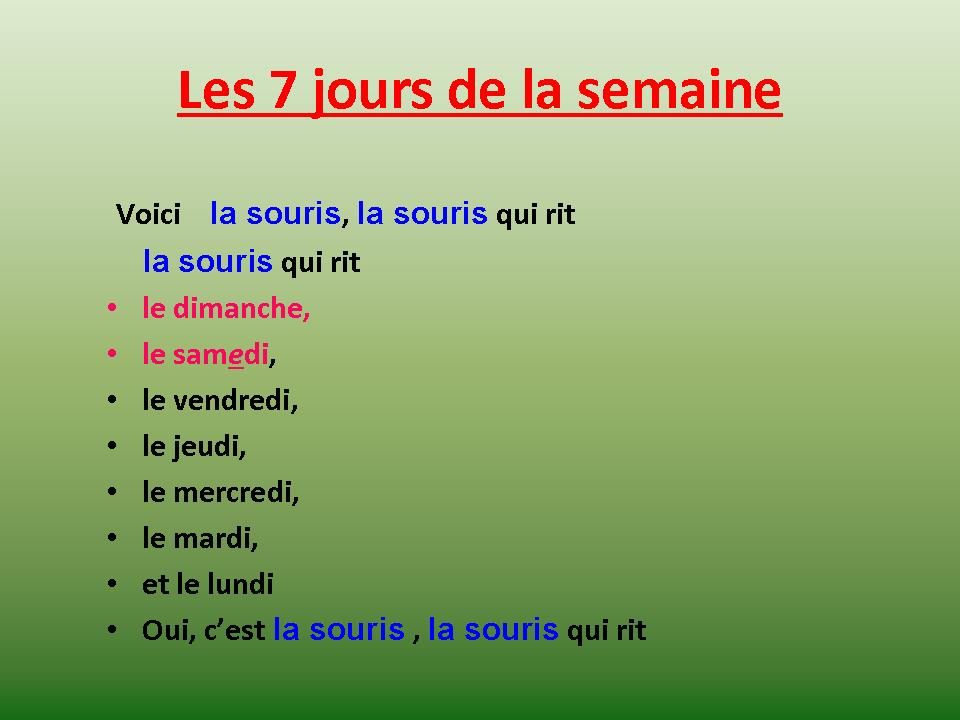 Les 7 jours de la semaine

Voici la souris, la souris qui rit

la souris qui rit

• le dimanche,
• le samedi,
• le vendredi,
• le jeudi,
• le mercredi,
• le mardi,
• et le lundi
• Oui, c'est la souris , la souris qui rit